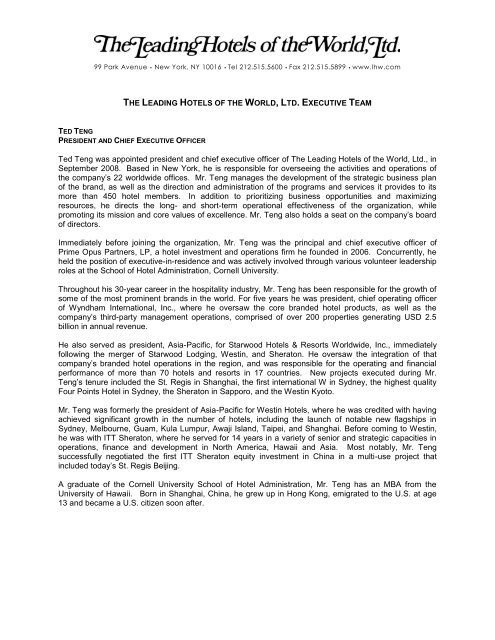 The Leading Hotels of the World, Ltd.

99 Park Avenue • New York, NY 10016 • Tel 212.515.5600 • Fax 212.515.5899 • www.lhw.com

THE LEADING HOTELS OF THE WORLD, LTD. EXECUTIVE TEAM

TED TENG
PRESIDENT AND CHIEF EXECUTIVE OFFICER

Ted Teng was appointed president and chief executive officer of The Leading Hotels of the World, Ltd., in September 2008. Based in New York, he is responsible for overseeing the activities and operations of the company's 22 worldwide offices. Mr. Teng manages the development of the strategic business plan of the brand, as well as the direction and administration of the programs and services it provides to its more than 450 hotel members. In addition to prioritizing business opportunities and maximizing resources, he directs the long- and short-term operational effectiveness of the organization, while promoting its mission and core values of excellence. Mr. Teng also holds a seat on the company's board of directors.

Immediately before joining the organization, Mr. Teng was the principal and chief executive officer of Prime Opus Partners, LP, a hotel investment and operations firm he founded in 2006. Concurrently, he held the position of executive-in-residence and was actively involved through various volunteer leadership roles at the School of Hotel Administration, Cornell University.

Throughout his 30-year career in the hospitality industry, Mr. Teng has been responsible for the growth of some of the most prominent brands in the world. For five years he was president, chief operating officer of Wyndham International, Inc., where he oversaw the core branded hotel products, as well as the company's third-party management operations, comprised of over 200 properties generating USD 2.5 billion in annual revenue.

He also served as president, Asia-Pacific, for Starwood Hotels & Resorts Worldwide, Inc., immediately following the merger of Starwood Lodging, Westin, and Sheraton. He oversaw the integration of that company's branded hotel operations in the region, and was responsible for the operating and financial performance of more than 70 hotels and resorts in 17 countries. New projects executed during Mr. Teng's tenure included the St. Regis in Shanghai, the first international W in Sydney, the highest quality Four Points Hotel in Sydney, the Sheraton in Sapporo, and the Westin Kyoto.

Mr. Teng was formerly the president of Asia-Pacific for Westin Hotels, where he was credited with having achieved significant growth in the number of hotels, including the launch of notable new flagships in Sydney, Melbourne, Guam, Kula Lumpur, Awaji Island, Taipei, and Shanghai. Before coming to Westin, he was with ITT Sheraton, where he served for 14 years in a variety of senior and strategic capacities in operations, finance and development in North America, Hawaii and Asia. Most notably, Mr. Teng successfully negotiated the first ITT Sheraton equity investment in China in a multi-use project that included today's St. Regis Beijing.

A graduate of the Cornell University School of Hotel Administration, Mr. Teng has an MBA from the University of Hawaii. Born in Shanghai, China, he grew up in Hong Kong, emigrated to the U.S. at age 13 and became a U.S. citizen soon after.